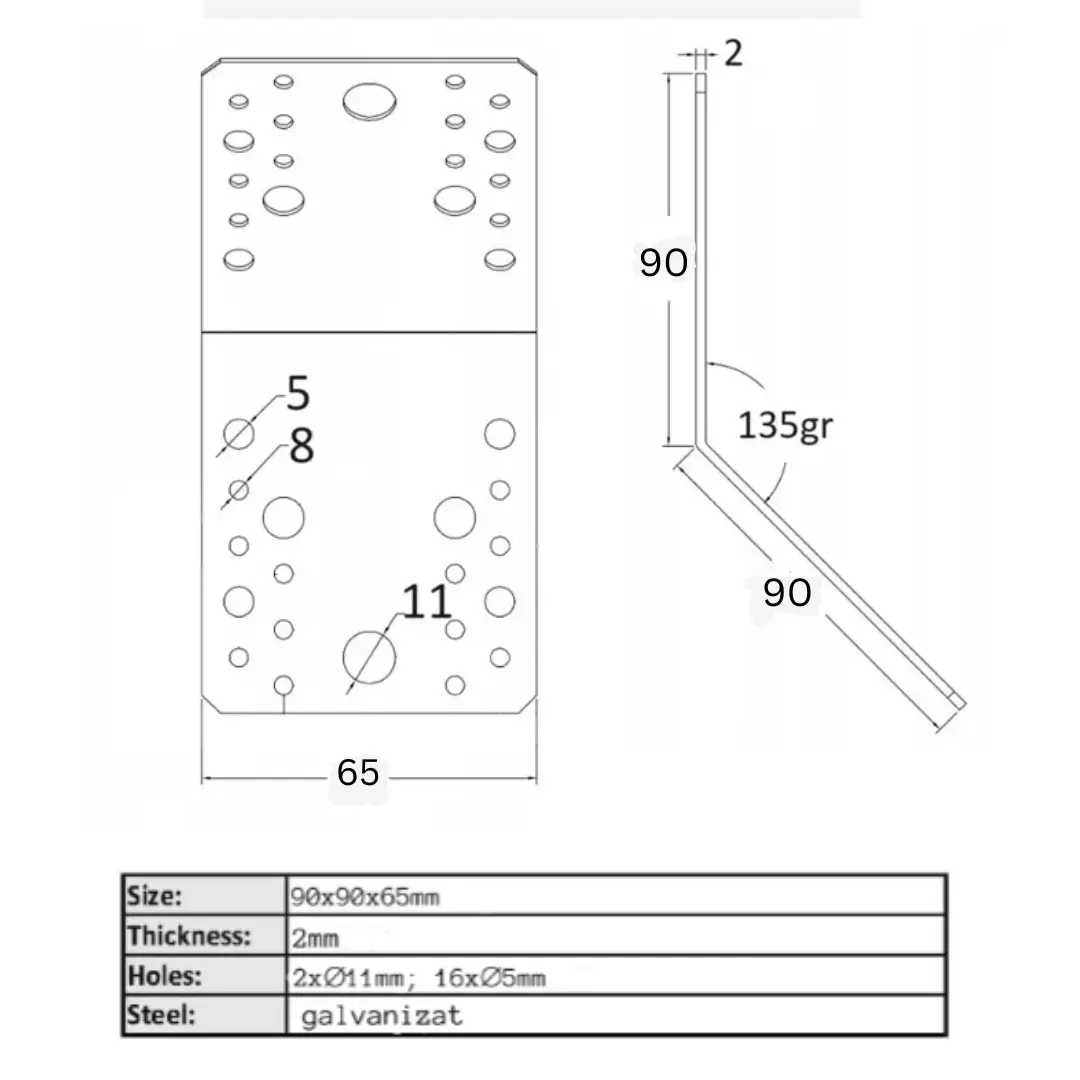 2

90

135gr

90

5

8

11

65

| Size: | 90x90x65mm |
|---|---|
| Thickness: | 2mm |
| Holes: | 2xØ11mm; 16xØ5mm |
| Steel: | galvanizat |